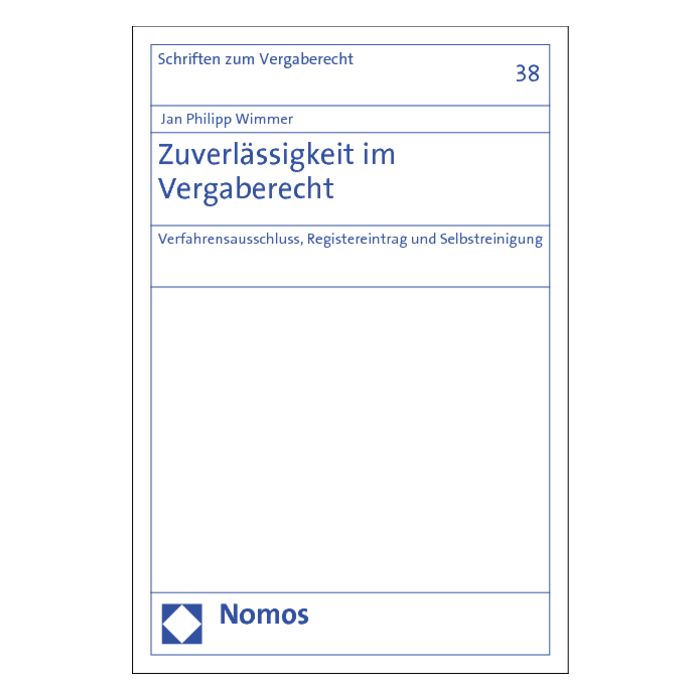 Schriften zum Vergaberecht

38

Jan Philipp Wimmer

Zuverlässigkeit im Vergaberecht

Verfahrensausschluss, Registereintrag und Selbstreinigung

Nomos